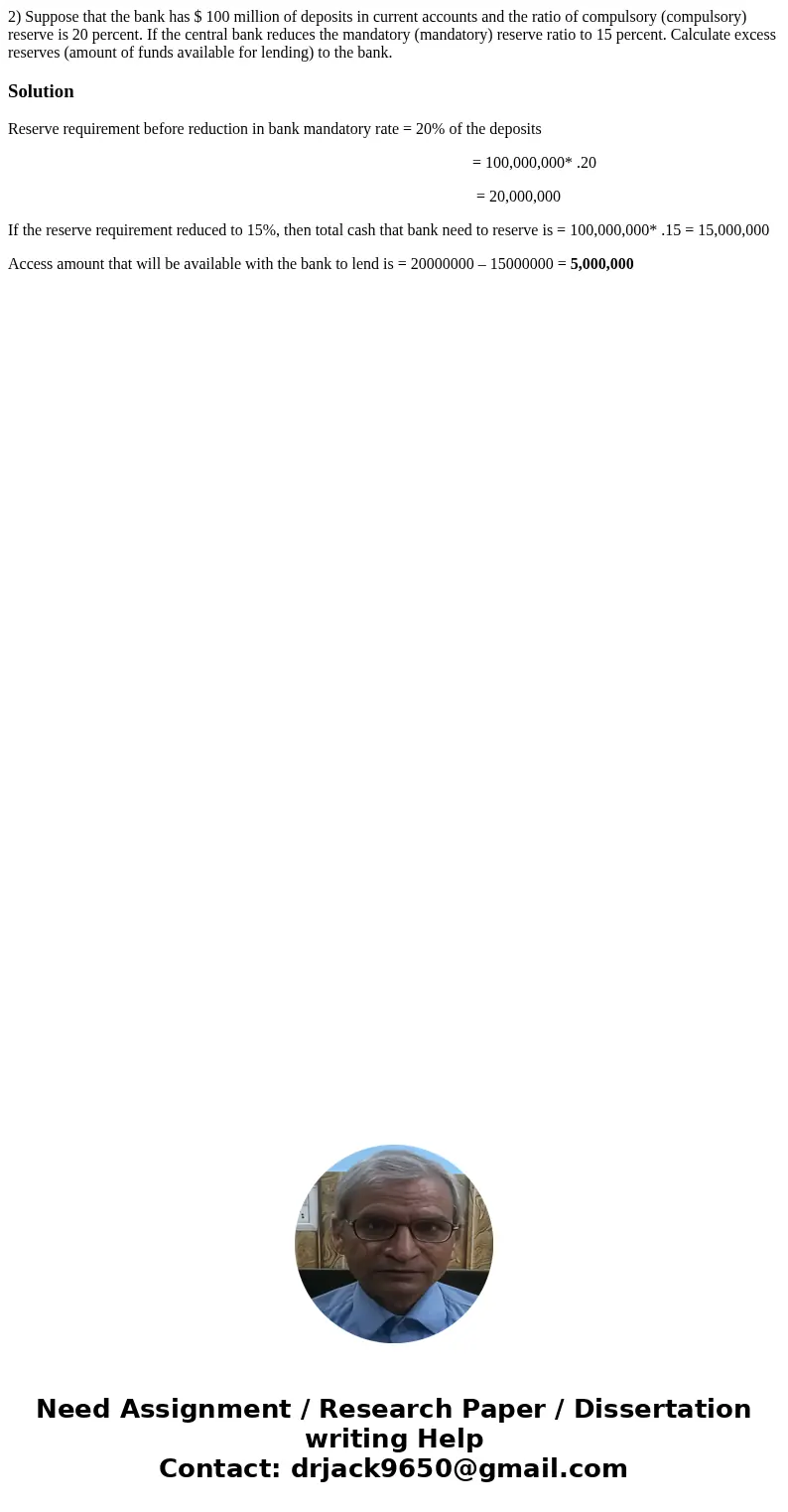 2) Suppose that the bank has $ 100 million of deposits in current accounts and the ratio of compulsory (compulsory) reserve is 20 percent. If the central bank reduces the mandatory (mandatory) reserve ratio to 15 percent. Calculate excess reserves (amount of funds available for lending) to the bank.

Solution

Reserve requirement before reduction in bank mandatory rate = 20% of the deposits

= 100,000,000* .20

= 20,000,000

If the reserve requirement reduced to 15%, then total cash that bank need to reserve is = 100,000,000* .15 = 15,000,000

Access amount that will be available with the bank to lend is = 20000000 – 15000000 = 5,000,000

Need Assignment / Research Paper / Dissertation writing Help
Contact: drjack9650@gmail.com